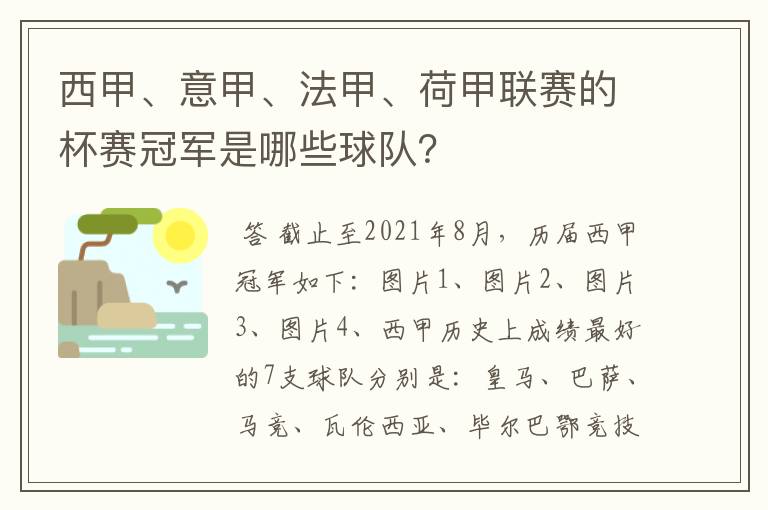 西甲、意甲、法甲、荷甲联赛的杯赛冠军是哪些球队?

答 截止至2021年8月，历届西甲冠军如下：图片1、图片2、图片3、图片4、西甲历史上成绩最好的7支球队分别是：皇马、巴萨、马竞、瓦伦西亚、毕尔巴鄂竞技